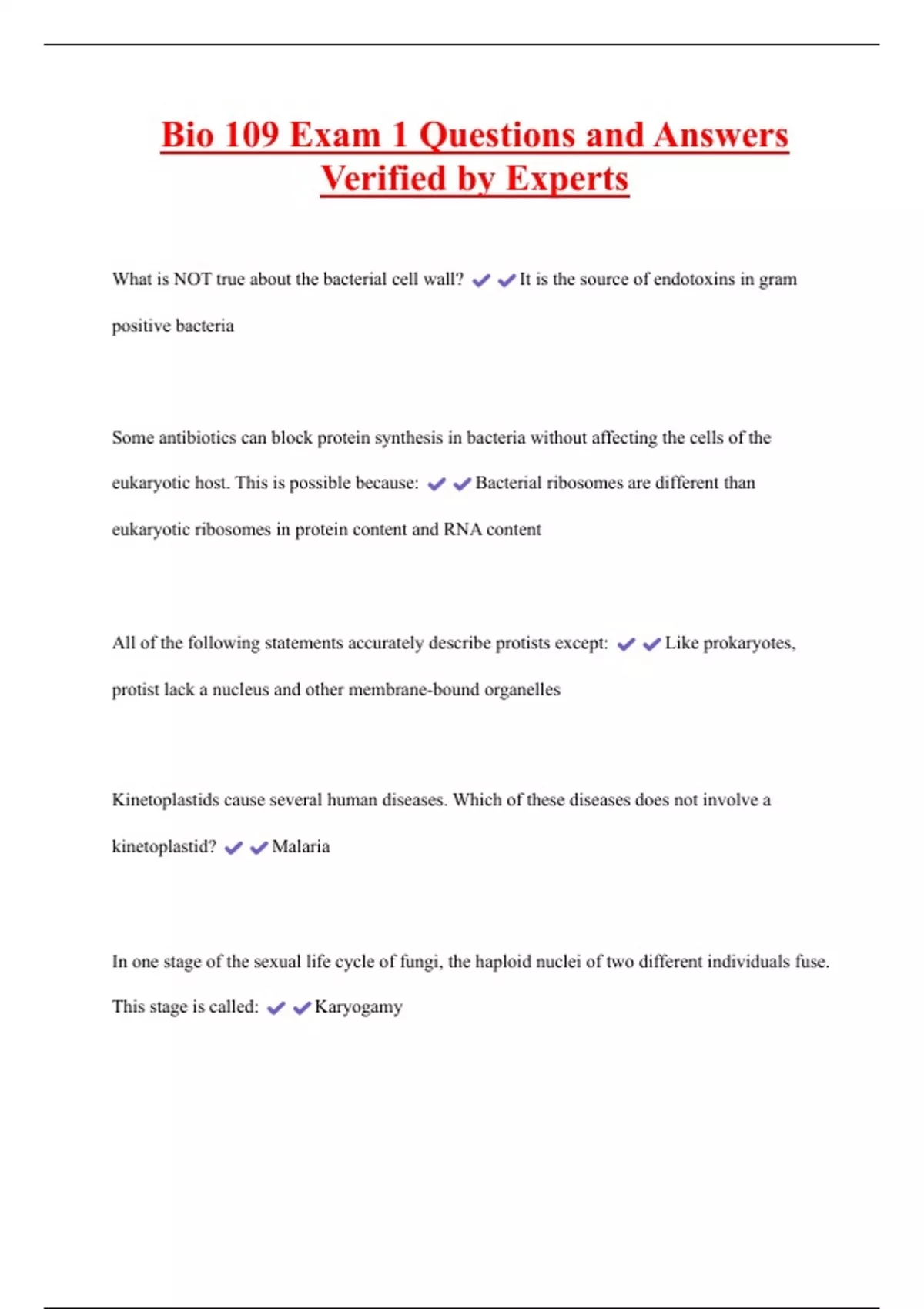 Bio 109 Exam 1 Questions and Answers Verified by Experts

What is NOT true about the bacterial cell wall? ✔✔It is the source of endotoxins in gram positive bacteria

Some antibiotics can block protein synthesis in bacteria without affecting the cells of the eukaryotic host. This is possible because: ✔✔Bacterial ribosomes are different than eukaryotic ribosomes in protein content and RNA content

All of the following statements accurately describe protists except: ✔✔Like prokaryotes, protist lack a nucleus and other membrane-bound organelles

Kinetoplastids cause several human diseases. Which of these diseases does not involve a kinetoplastid? ✔✔Malaria

In one stage of the sexual life cycle of fungi, the haploid nuclei of two different individuals fuse. This stage is called: ✔✔Karyogamy